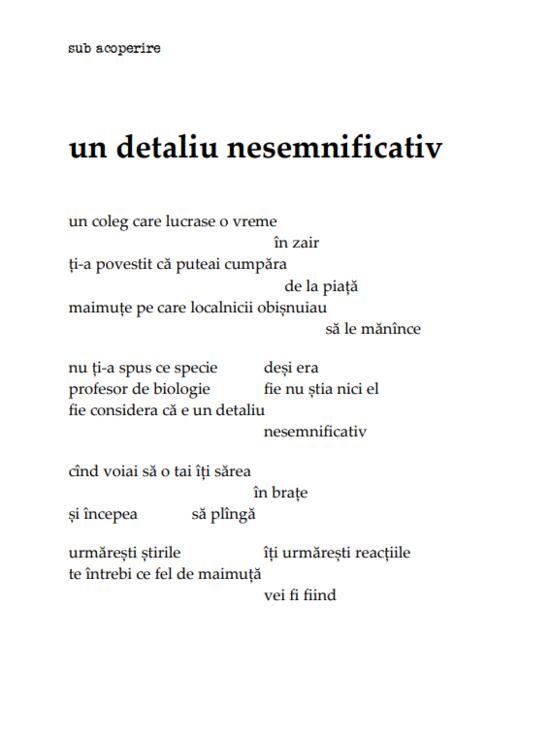 sub acoperire

un detaliu nesemnificativ

un coleg care lucrase o vreme
în zair
ți-a povestit că puteai cumpăra
de la piață
maimuțe pe care localnicii obișnuiau
să le mănînce

nu ți-a spus ce specie deși era
profesor de biologie fie nu știa nici el
fie considera că e un detaliu
nesemnificativ

cînd voiai să o tai îți sărea
în brațe
și începea să plîngă

urmărești știrile îți urmărești reacțiile
te întrebi ce fel de maimuță
vei fi fiind